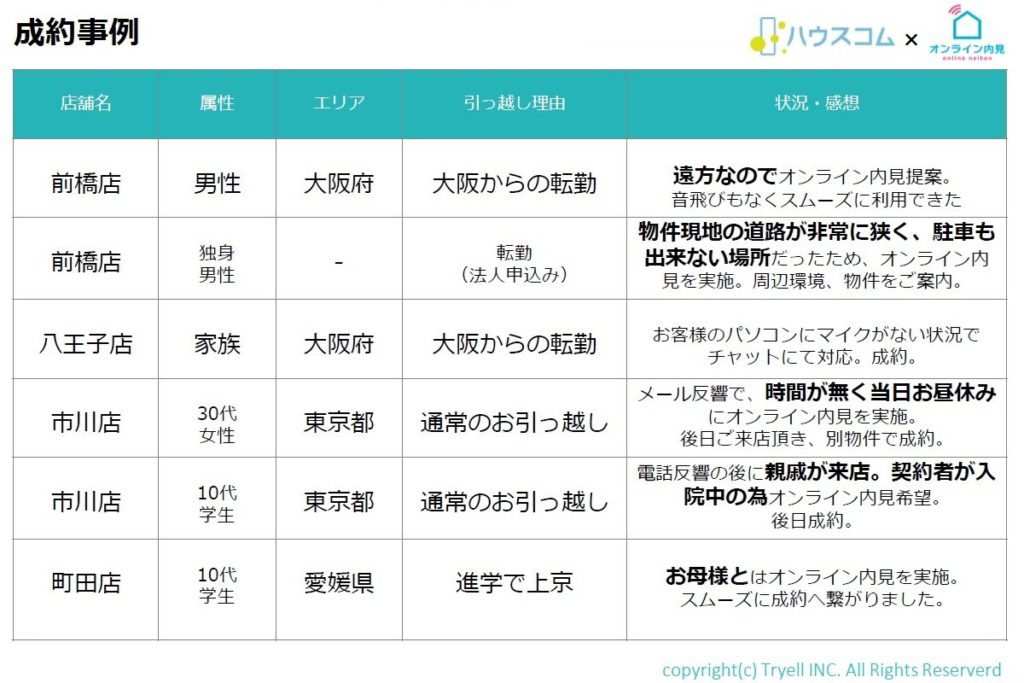 成約事例

ハウスコム × オンライン内見 online naiken

| 店舗名 | 属性 | エリア | 引っ越し理由 | 状況・感想 |
|---|---|---|---|---|
| 前橋店 | 男性 | 大阪府 | 大阪からの転勤 | 遠方なのでオンライン内見提案。音飛びもなくスムーズに利用できた |
| 前橋店 | 独身男性 | - | 転勤（法人申込み） | 物件現地の道路が非常に狭く、駐車も出来ない場所だったため、オンライン内見を実施。周辺環境、物件をご案内。 |
| 八王子店 | 家族 | 大阪府 | 大阪からの転勤 | お客様のパソコンにマイクがない状況でチャットにて対応。成約。 |
| 市川店 | 30代女性 | 東京都 | 通常のお引っ越し | メール反響で、時間が無く当日お昼休みにオンライン内見を実施。後日ご来店頂き、別物件で成約。 |
| 市川店 | 10代学生 | 東京都 | 通常のお引っ越し | 電話反響の後に親戚が来店。契約者が入院中の為オンライン内見希望。後日成約。 |
| 町田店 | 10代学生 | 愛媛県 | 進学で上京 | お母様とはオンライン内見を実施。スムーズに成約へ繋がりました。 |

copyright(c) Tryell INC. All Rights Reserverd